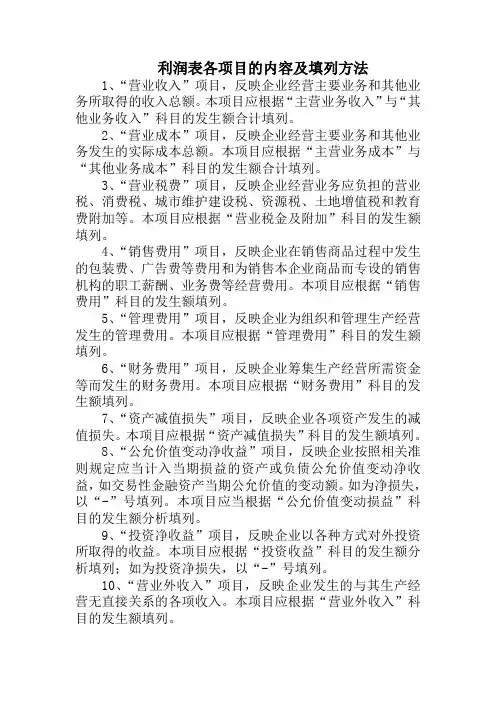 利润表各项目的内容及填列方法

1、“营业收入”项目，反映企业经营主要业务和其他业务所取得的收入总额。本项目应根据“主营业务收入”与“其他业务收入”科目的发生额合计填列。

2、“营业成本”项目，反映企业经营主要业务和其他业务发生的实际成本总额。本项目应根据“主营业务成本”与“其他业务成本”科目的发生额合计填列。

3、“营业税费”项目，反映企业经营业务应负担的营业税、消费税、城市维护建设税、资源税、土地增值税和教育费附加等。本项目应根据“营业税金及附加”科目的发生额填列。

4、“销售费用”项目，反映企业在销售商品过程中发生的包装费、广告费等费用和为销售本企业商品而专设的销售机构的职工薪酬、业务费等经营费用。本项目应根据“销售费用”科目的发生额填列。

5、“管理费用”项目，反映企业为组织和管理生产经营发生的管理费用。本项目应根据“管理费用”科目的发生额填列。

6、“财务费用”项目，反映企业筹集生产经营所需资金等而发生的财务费用。本项目应根据“财务费用”科目的发生额填列。

7、“资产减值损失”项目，反映企业各项资产发生的减值损失。本项目应根据“资产减值损失”科目的发生额填列。

8、“公允价值变动净收益”项目，反映企业按照相关准则规定应当计入当期损益的资产或负债公允价值变动净收益，如交易性金融资产当期公允价值的变动额。如为净损失，以“-”号填列。本项目应当根据“公允价值变动损益”科目的发生额分析填列。

9、“投资净收益”项目，反映企业以各种方式对外投资所取得的收益。本项目应根据“投资收益”科目的发生额分析填列；如为投资净损失，以“-”号填列。

10、“营业外收入”项目，反映企业发生的与其生产经营无直接关系的各项收入。本项目应根据“营业外收入”科目的发生额填列。